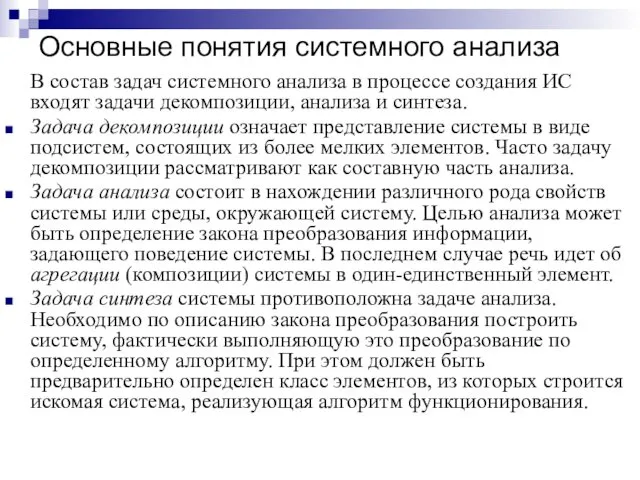 Основные понятия системного анализа

В состав задач системного анализа в процессе создания ИС входят задачи декомпозиции, анализа и синтеза.

Задача декомпозиции означает представление системы в виде подсистем, состоящих из более мелких элементов. Часто задачу декомпозиции рассматривают как составную часть анализа.

Задача анализа состоит в нахождении различного рода свойств системы или среды, окружающей систему. Целью анализа может быть определение закона преобразования информации, задающего поведение системы. В последнем случае речь идет об агрегации (композиции) системы в один-единственный элемент.

Задача синтеза системы противоположна задаче анализа. Необходимо по описанию закона преобразования построить систему, фактически выполняющую это преобразование по определенному алгоритму. При этом должен быть предварительно определен класс элементов, из которых строится искомая система, реализующая алгоритм функционирования.